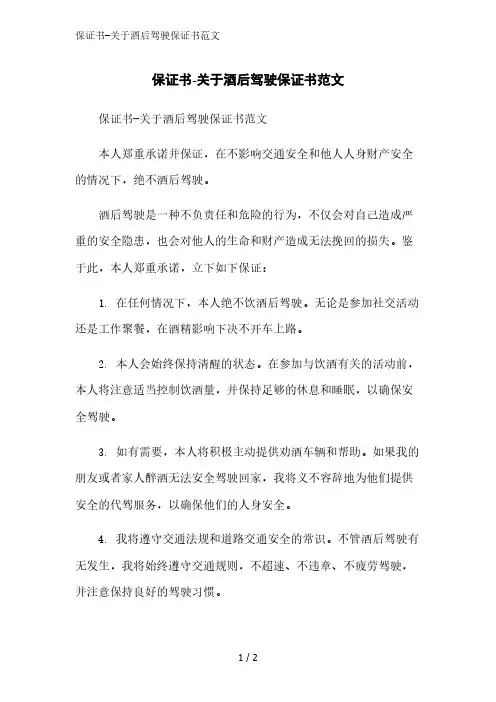 保证书-关于酒后驾驶保证书范文

保证书-关于酒后驾驶保证书范文

保证书-关于酒后驾驶保证书范文

本人郑重承诺并保证，在不影响交通安全和他人人身财产安全的情况下，绝不酒后驾驶。

酒后驾驶是一种不负责任和危险的行为，不仅会对自己造成严重的安全隐患，也会对他人的生命和财产造成无法挽回的损失。鉴于此，本人郑重承诺，立下如下保证：

1. 在任何情况下，本人绝不饮酒后驾驶。无论是参加社交活动还是工作聚餐，在酒精影响下决不开车上路。

2. 本人会始终保持清醒的状态。在参加与饮酒有关的活动前，本人将注意适当控制饮酒量，并保持足够的休息和睡眠，以确保安全驾驶。

3. 如有需要，本人将积极主动提供劝酒车辆和帮助。如果我的朋友或者家人醉酒无法安全驾驶回家，我将义不容辞地为他们提供安全的代驾服务，以确保他们的人身安全。

4. 我将遵守交通法规和道路交通安全的常识。不管酒后驾驶有无发生，我将始终遵守交通规则，不超速、不违章、不疲劳驾驶，并注意保持良好的驾驶习惯。

1 / 2